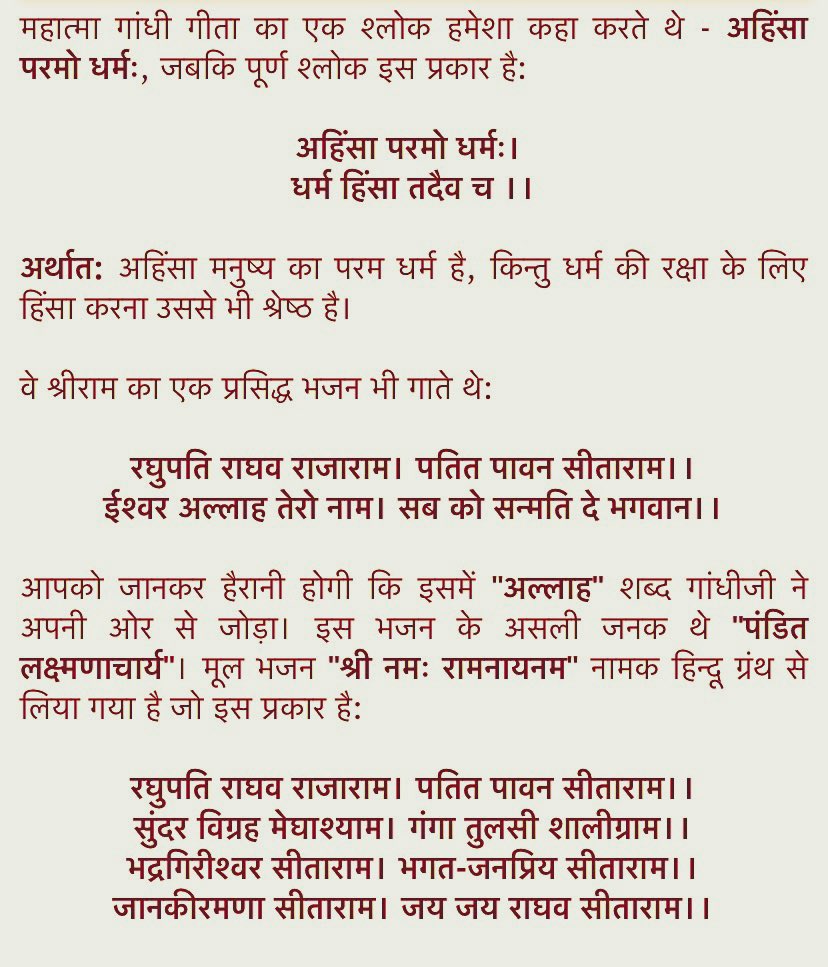 महात्मा गांधी गीता का एक श्लोक हमेशा कहा करते थे - अहिंसा परमो धर्मः, जबकि पूर्ण श्लोक इस प्रकार है:

अहिंसा परमो धर्मः।
धर्म हिंसा तदैव च ।।

अर्थात: अहिंसा मनुष्य का परम धर्म है, किन्तु धर्म की रक्षा के लिए हिंसा करना उससे भी श्रेष्ठ है।

वे श्रीराम का एक प्रसिद्ध भजन भी गाते थे:

रघुपति राघव राजाराम। पतित पावन सीताराम।।
ईश्वर अल्लाह तेरो नाम। सब को सन्मति दे भगवान।।

आपको जानकर हैरानी होगी कि इसमें "अल्लाह" शब्द गांधीजी ने अपनी ओर से जोड़ा। इस भजन के असली जनक थे "पंडित लक्ष्मणाचार्य"। मूल भजन "श्री नमः रामनायनम" नामक हिन्दू ग्रंथ से लिया गया है जो इस प्रकार है:

रघुपति राघव राजाराम। पतित पावन सीताराम।।
सुंदर विग्रह मेघाश्याम। गंगा तुलसी शालीग्राम।।
भद्रगिरीश्वर सीताराम। भगत-जनप्रिय सीताराम।।
जानकीरमणा सीताराम। जय जय राघव सीताराम।।